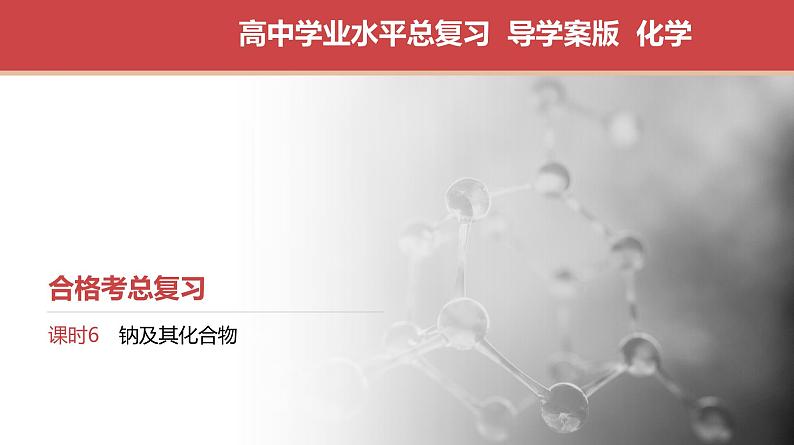 高中学业水平总复习 导学案版 化学

合格考总复习

课时6 钠及其化合物